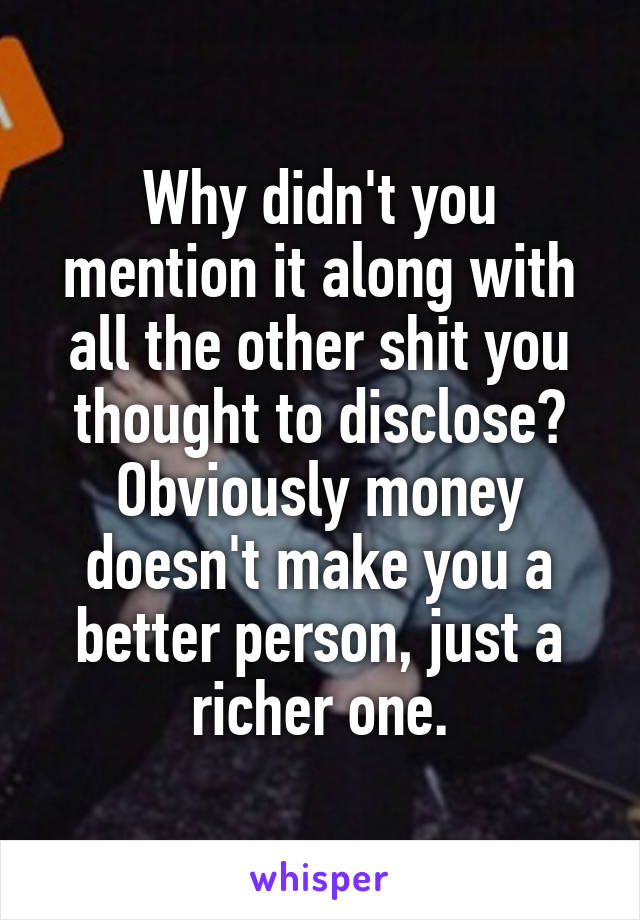 Why didn't you mention it along with all the other shit you thought to disclose? Obviously money doesn't make you a better person, just a richer one.

whisper